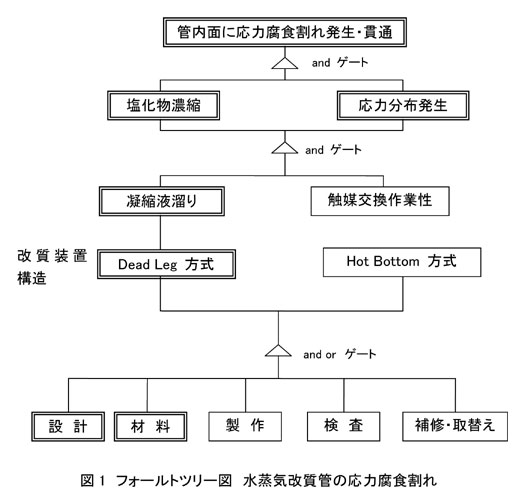 管内面に応力腐食割れ発生・貫通

and ゲート

塩化物濃縮

応力分布発生

and ゲート

凝縮液溜り

触媒交換作業性

改質装置構造

Dead Leg 方式

Hot Bottom 方式

and or ゲート

設 計

材 料

製 作

検 査

補修・取替え

図 1 フォールトツリー図 水蒸気改質管の応力腐食割れ